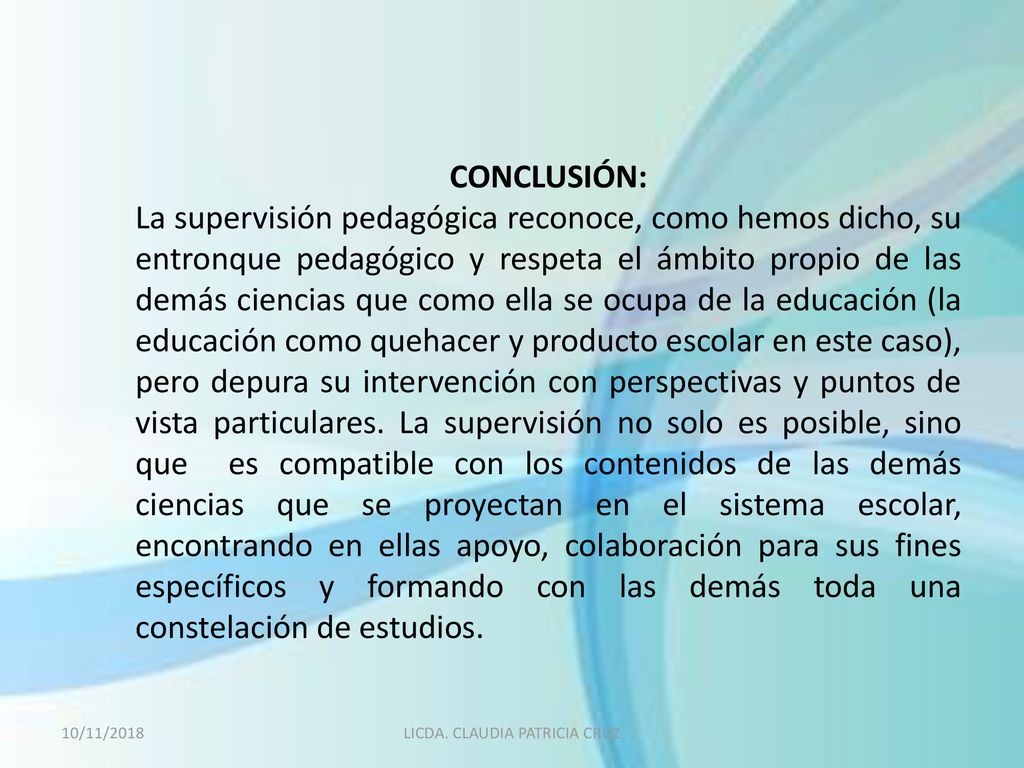 CONCLUSIÓN:

La supervisión pedagógica reconoce, como hemos dicho, su entronque pedagógico y respeta el ámbito propio de las demás ciencias que como ella se ocupa de la educación (la educación como quehacer y producto escolar en este caso), pero depura su intervención con perspectivas y puntos de vista particulares. La supervisión no solo es posible, sino que es compatible con los contenidos de las demás ciencias que se proyectan en el sistema escolar, encontrando en ellas apoyo, colaboración para sus fines específicos y formando con las demás toda una constelación de estudios.

10/11/2018

LICDA. CLAUDIA PATRICIA CRUZ